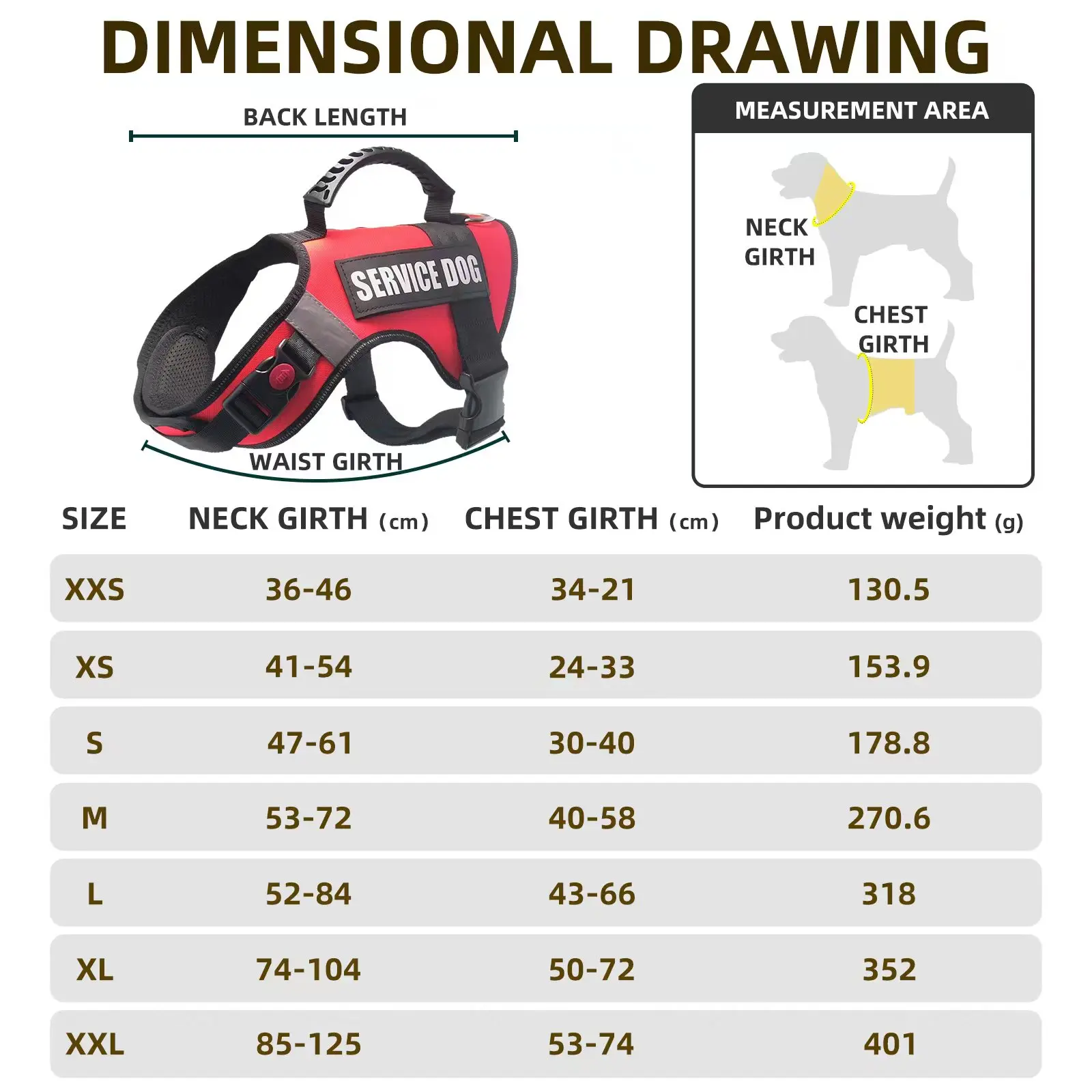 DIMENSIONAL DRAWING

BACK LENGTH

SERVICE DOG

WAIST GIRTH

MEASUREMENT AREA

NECK GIRTH

CHEST GIRTH

| SIZE | NECK GIRTH (cm) | CHEST GIRTH (cm) | Product weight (g) |
|---|---|---|---|
| XXS | 36-46 | 34-21 | 130.5 |
| XS | 41-54 | 24-33 | 153.9 |
| S | 47-61 | 30-40 | 178.8 |
| M | 53-72 | 40-58 | 270.6 |
| L | 52-84 | 43-66 | 318 |
| XL | 74-104 | 50-72 | 352 |
| XXL | 85-125 | 53-74 | 401 |